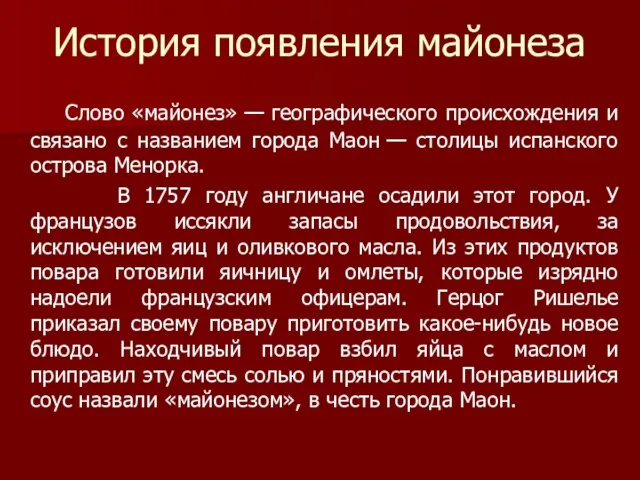 История появления майонеза

Слово «майонез» — географического происхождения и связано с названием города Маон — столицы испанского острова Менорка.

В 1757 году англичане осадили этот город. У французов иссякли запасы продовольствия, за исключением яиц и оливкового масла. Из этих продуктов повара готовили яичницу и омлеты, которые изрядно надоели французским офицерам. Герцог Ришелье приказал своему повару приготовить какое-нибудь новое блюдо. Находчивый повар взбил яйца с маслом и приправил эту смесь солью и пряностями. Понравившийся соус назвали «майонезом», в честь города Маон.